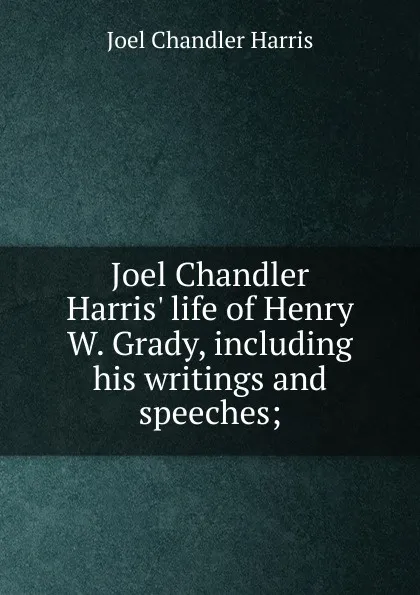 Joel Chandler Harris

Joel Chandler Harris' life of Henry W. Grady, including his writings and speeches;